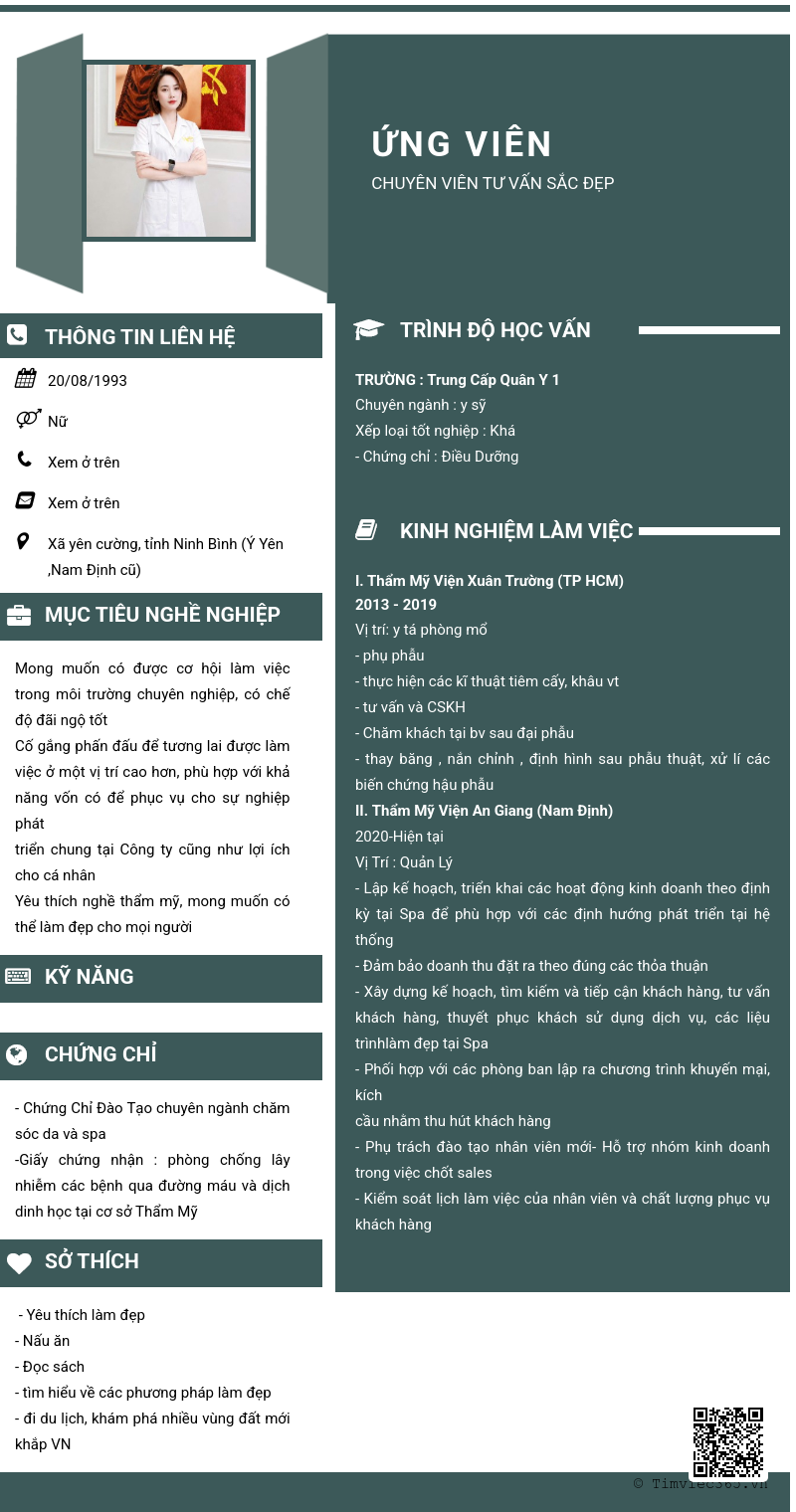 ỨNG VIÊN
CHUYÊN VIÊN TƯ VẤN SẮC ĐẸP

THÔNG TIN LIÊN HỆ

20/08/1993

Nữ

Xem ở trên

Xem ở trên

Xã yên cường, tỉnh Ninh Bình (Ý Yên ,Nam Định cũ)

MỤC TIÊU NGHỀ NGHIỆP

Mong muốn có được cơ hội làm việc trong môi trường chuyên nghiệp, có chế độ đãi ngộ tốt
Cố gắng phấn đấu để tương lai được làm việc ở một vị trí cao hơn, phù hợp với khả năng vốn có để phục vụ cho sự nghiệp phát
triển chung tại Công ty cũng như lợi ích cho cá nhân
Yêu thích nghề thẩm mỹ, mong muốn có thể làm đẹp cho mọi người

KỸ NĂNG

CHỨNG CHỈ

- Chứng Chỉ Đào Tạo chuyên ngành chăm sóc da và spa
-Giấy chứng nhận : phòng chống lây nhiễm các bệnh qua đường máu và dịch dinh học tại cơ sở Thẩm Mỹ

SỞ THÍCH

- Yêu thích làm đẹp
- Nấu ăn
- Đọc sách
- tìm hiểu về các phương pháp làm đẹp
- đi du lịch, khám phá nhiều vùng đất mới khắp VN

TRÌNH ĐỘ HỌC VẤN

TRƯỜNG : Trung Cấp Quân Y 1
Chuyên ngành : y sỹ
Xếp loại tốt nghiệp : Khá
- Chứng chỉ : Điều Dưỡng

KINH NGHIỆM LÀM VIỆC

I. Thẩm Mỹ Viện Xuân Trường (TP HCM)
2013 - 2019
Vị trí: y tá phòng mổ
- phụ phẫu
- thực hiện các kĩ thuật tiêm cấy, khâu vt
- tư vấn và CSKH
- Chăm khách tại bv sau đại phẫu
- thay băng , nắn chỉnh , định hình sau phẫu thuật, xử lí các biến chứng hậu phẫu
II. Thẩm Mỹ Viện An Giang (Nam Định)
2020-Hiện tại
Vị Trí : Quản Lý
- Lập kế hoạch, triển khai các hoạt động kinh doanh theo định kỳ tại Spa để phù hợp với các định hướng phát triển tại hệ thống
- Đảm bảo doanh thu đặt ra theo đúng các thỏa thuận
- Xây dựng kế hoạch, tìm kiếm và tiếp cận khách hàng, tư vấn khách hàng, thuyết phục khách sử dụng dịch vụ, các liệu trìnhlàm đẹp tại Spa
- Phối hợp với các phòng ban lập ra chương trình khuyến mại, kích
cầu nhằm thu hút khách hàng
- Phụ trách đào tạo nhân viên mới- Hỗ trợ nhóm kinh doanh trong việc chốt sales
- Kiểm soát lịch làm việc của nhân viên và chất lượng phục vụ khách hàng

© Timviec365.vn